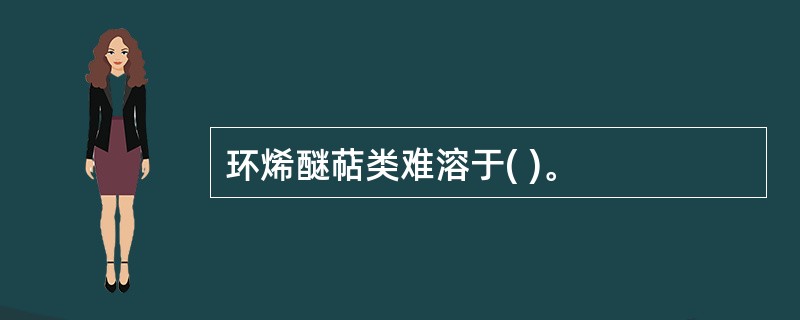 环烯醚萜类难溶于( )。